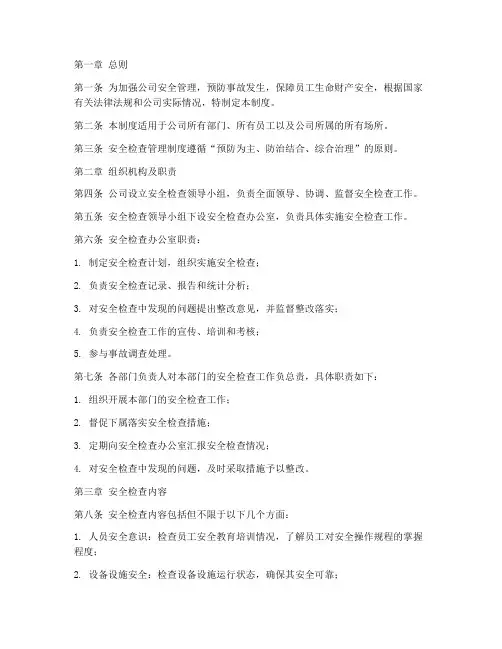 第一章 总则

第一条 为加强公司安全管理，预防事故发生，保障员工生命财产安全，根据国家有关法律法规和公司实际情况，特制定本制度。

第二条 本制度适用于公司所有部门、所有员工以及公司所属的所有场所。

第三条 安全检查管理制度遵循“预防为主、防治结合、综合治理”的原则。

第二章 组织机构及职责

第四条 公司设立安全检查领导小组，负责全面领导、协调、监督安全检查工作。

第五条 安全检查领导小组下设安全检查办公室，负责具体实施安全检查工作。

第六条 安全检查办公室职责：

1. 制定安全检查计划，组织实施安全检查；

2. 负责安全检查记录、报告和统计分析；

3. 对安全检查中发现的问题提出整改意见，并监督整改落实；

4. 负责安全检查工作的宣传、培训和考核；

5. 参与事故调查处理。

第七条 各部门负责人对本部门的安全检查工作负总责，具体职责如下：

1. 组织开展本部门的安全检查工作；

2. 督促下属落实安全检查措施；

3. 定期向安全检查办公室汇报安全检查情况；

4. 对安全检查中发现的问题，及时采取措施予以整改。

第三章 安全检查内容

第八条 安全检查内容包括但不限于以下几个方面：

1. 人员安全意识：检查员工安全教育培训情况，了解员工对安全操作规程的掌握程度；

2. 设备设施安全：检查设备设施运行状态，确保其安全可靠；